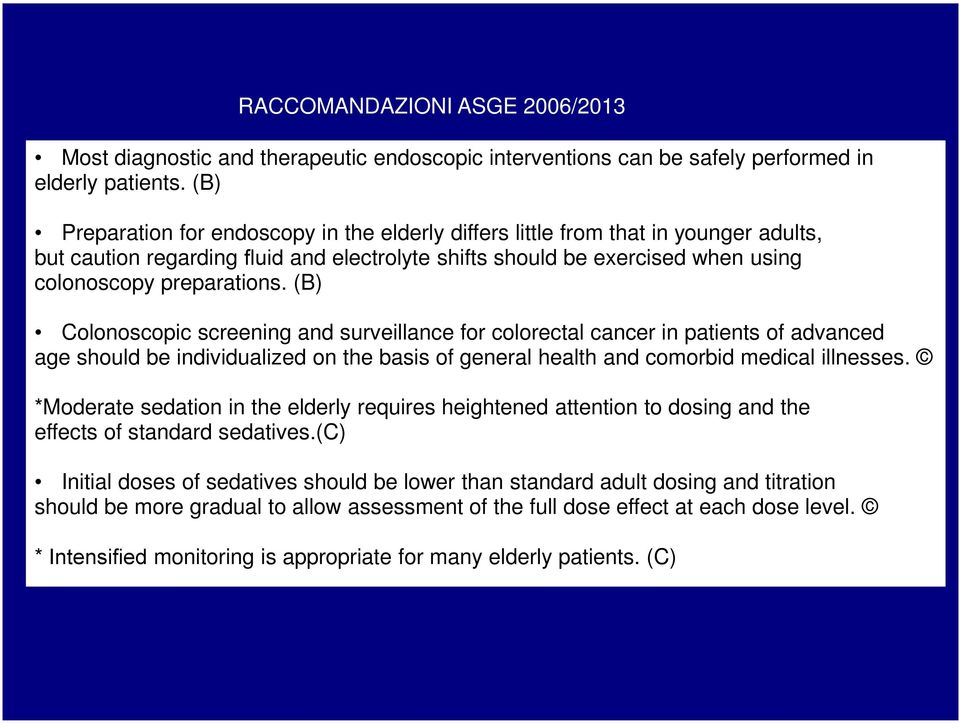 RACCOMANDAZIONI ASGE 2006/2013

• Most diagnostic and therapeutic endoscopic interventions can be safely performed in elderly patients. (B)

• Preparation for endoscopy in the elderly differs little from that in younger adults, but caution regarding fluid and electrolyte shifts should be exercised when using colonoscopy preparations. (B)

• Colonoscopic screening and surveillance for colorectal cancer in patients of advanced age should be individualized on the basis of general health and comorbid medical illnesses. ©

*Moderate sedation in the elderly requires heightened attention to dosing and the effects of standard sedatives.(C)

• Initial doses of sedatives should be lower than standard adult dosing and titration should be more gradual to allow assessment of the full dose effect at each dose level. ©

* Intensified monitoring is appropriate for many elderly patients. (C)